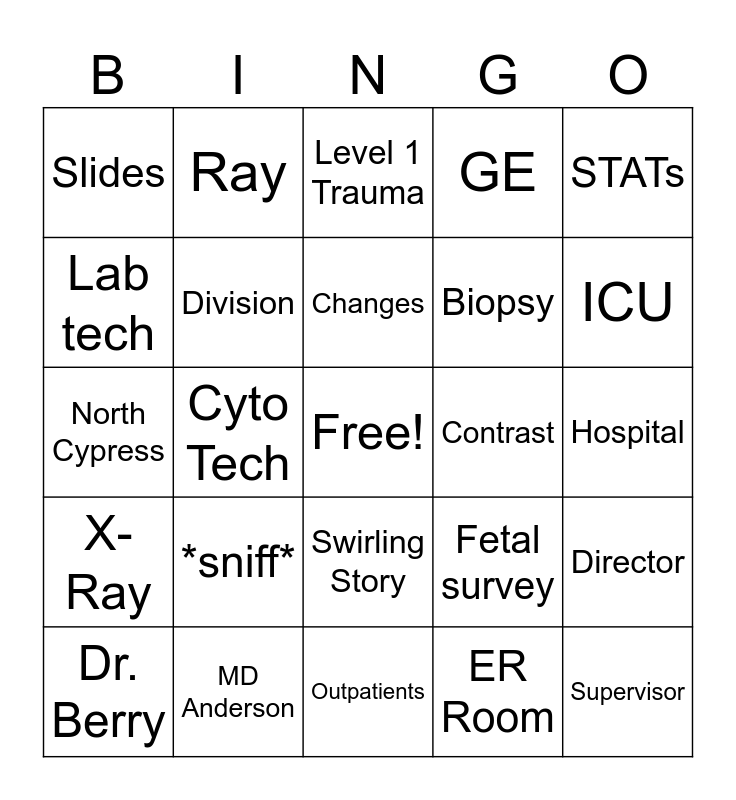 | B | I | N | G | O |
|---|---|---|---|---|
| Slides | Ray | Level 1 Trauma | GE | STATs |
| Lab tech | Division | Changes | Biopsy | ICU |
| North Cypress | Cyto Tech | Free! | Contrast | Hospital |
| X-Ray | *sniff* | Swirling Story | Fetal survey | Director |
| Dr. Berry | MD Anderson | Outpatients | ER Room | Supervisor |